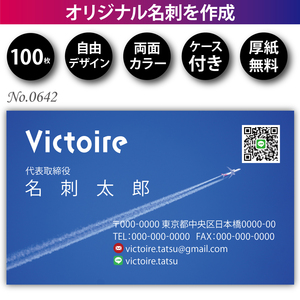 オリジナル名刺を作成

100枚

自由デザイン

両面カラー

ケース付き

厚紙無料

No.0642

Victoire

代表取締役
名 刺 太 郎

〒000-0000 東京都中央区日本橋0000-00
TEL:000-000-0000 FAX:000-000-0000
victoire.tatsu@gmail.com
victoire.tatsu